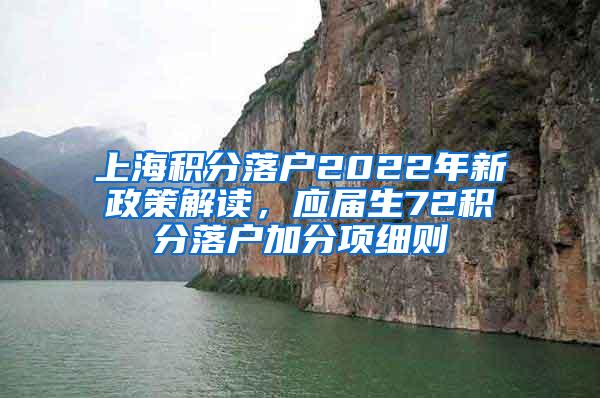 上海积分落户2022年新政策解读，应届生72积分落户加分项细则